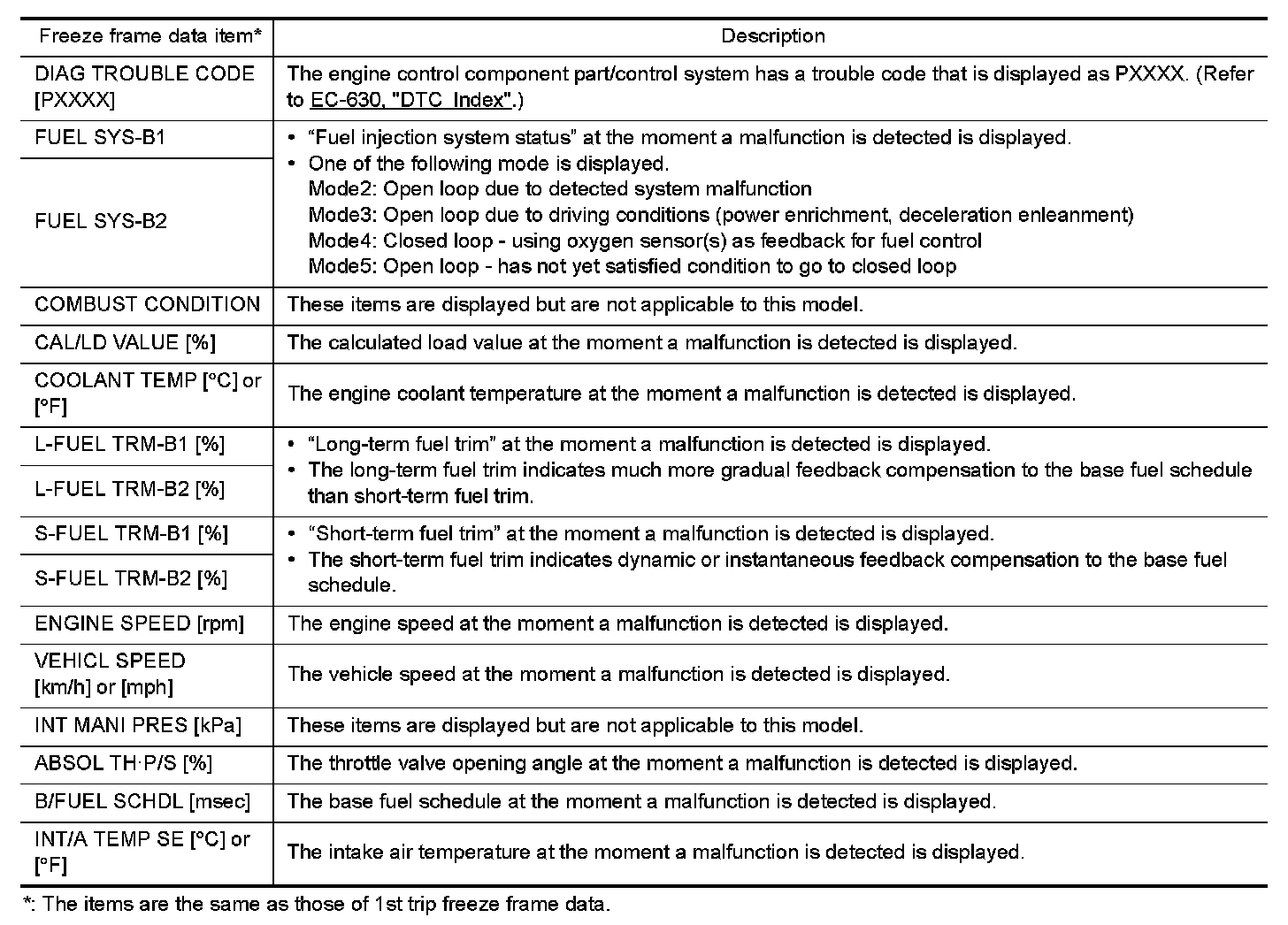 | Freeze frame data item* | Description |
|---|---|
| DIAG TROUBLE CODE [PXXXX] | The engine control component part/control system has a trouble code that is displayed as PXXXX. (Refer to EC-630, "DTC Index".) |
| FUEL SYS-B1 | • "Fuel injection system status" at the moment a malfunction is detected is displayed. • One of the following mode is displayed. Mode2: Open loop due to detected system malfunction Mode3: Open loop due to driving conditions (power enrichment, deceleration enleanment) Mode4: Closed loop - using oxygen sensor(s) as feedback for fuel control Mode5: Open loop - has not yet satisfied condition to go to closed loop |
| FUEL SYS-B2 | |
| COMBUST CONDITION | These items are displayed but are not applicable to this model. |
| CAL/LD VALUE [%] | The calculated load value at the moment a malfunction is detected is displayed. |
| COOLANT TEMP [°C] or [°F] | The engine coolant temperature at the moment a malfunction is detected is displayed. |
| L-FUEL TRM-B1 [%] | • "Long-term fuel trim" at the moment a malfunction is detected is displayed. • The long-term fuel trim indicates much more gradual feedback compensation to the base fuel schedule than short-term fuel trim. |
| L-FUEL TRM-B2 [%] | |
| S-FUEL TRM-B1 [%] | • "Short-term fuel trim" at the moment a malfunction is detected is displayed. • The short-term fuel trim indicates dynamic or instantaneous feedback compensation to the base fuel schedule. |
| S-FUEL TRM-B2 [%] | |
| ENGINE SPEED [rpm] | The engine speed at the moment a malfunction is detected is displayed. |
| VEHICL SPEED [km/h] or [mph] | The vehicle speed at the moment a malfunction is detected is displayed. |
| INT MANI PRES [kPa] | These items are displayed but are not applicable to this model. |
| ABSOL TH·P/S [%] | The throttle valve opening angle at the moment a malfunction is detected is displayed. |
| B/FUEL SCHDL [msec] | The base fuel schedule at the moment a malfunction is detected is displayed. |
| INT/A TEMP SE [°C] or [°F] | The intake air temperature at the moment a malfunction is detected is displayed. |

*: The items are the same as those of 1st trip freeze frame data.